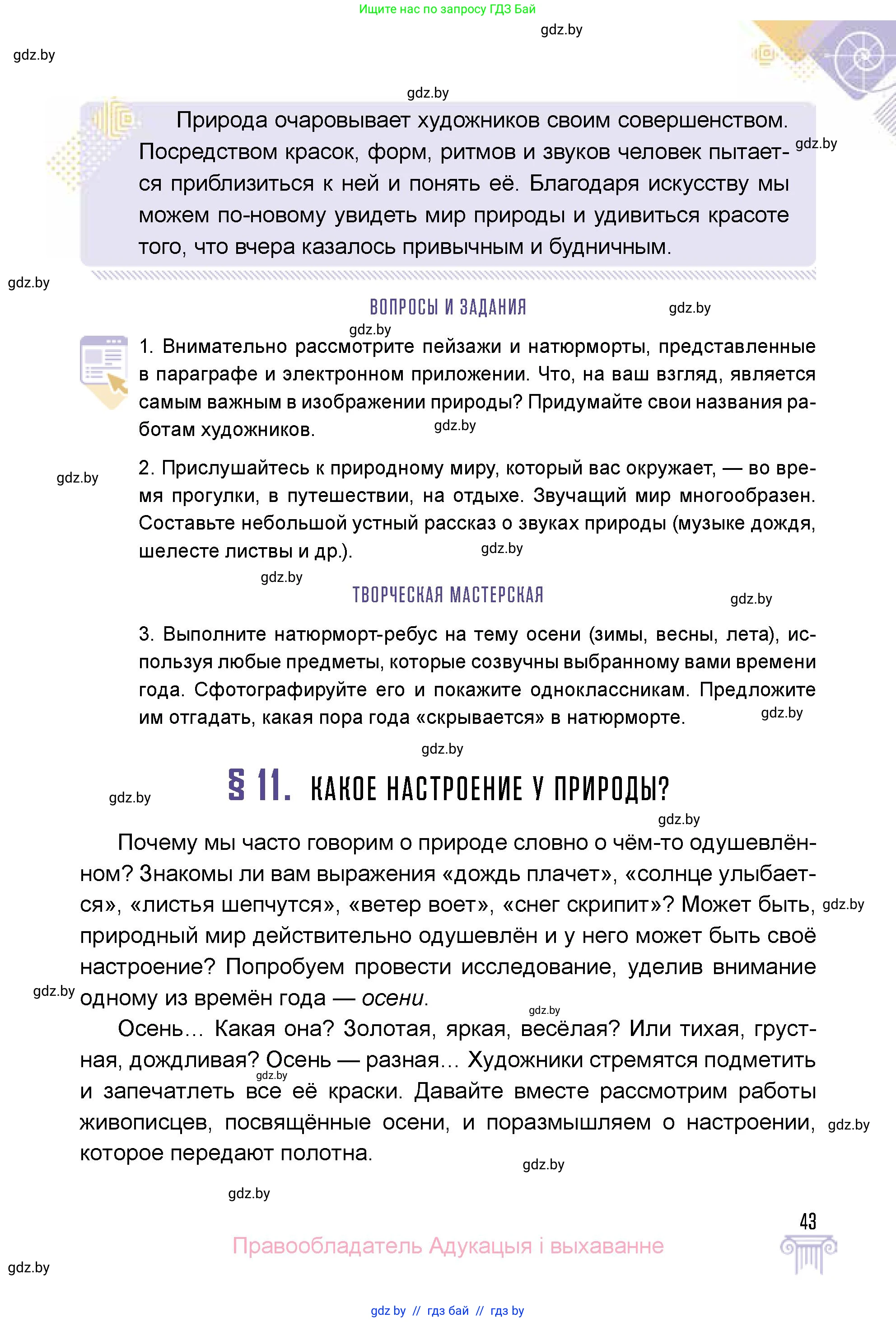 Ищите нас по запросу ГДЗ Бай

gdz.by

gdz.by

gdz.by

Природа очаровывает художников своим совершенством. Посредством красок, форм, ритмов и звуков человек пытается приблизиться к ней и понять её. Благодаря искусству мы можем по-новому увидеть мир природы и удивиться красоте того, что вчера казалось привычным и будничным.

gdz.by

gdz.by

ВОПРОСЫ И ЗАДАНИЯ

gdz.by

gdz.by

1. Внимательно рассмотрите пейзажи и натюрморты, представленные в параграфе и электронном приложении. Что, на ваш взгляд, является самым важным в изображении природы? Придумайте свои названия работам художников.

gdz.by

gdz.by

2. Прислушайтесь к природному миру, который вас окружает, — во время прогулки, в путешествии, на отдыхе. Звучащий мир многообразен. Составьте небольшой устный рассказ о звуках природы (музыке дождя, шелесте листвы и др.).

gdz.by

gdz.by

ТВОРЧЕСКАЯ МАСТЕРСКАЯ

gdz.by

3. Выполните натюрморт-ребус на тему осени (зимы, весны, лета), используя любые предметы, которые созвучны выбранному вами времени года. Сфотографируйте его и покажите одноклассникам. Предложите им отгадать, какая пора года «скрывается» в натюрморте.

gdz.by

gdz.by

gdz.by

§ 11. КАКОЕ НАСТРОЕНИЕ У ПРИРОДЫ?

gdz.by

Почему мы часто говорим о природе словно о чём-то одушевлённом? Знакомы ли вам выражения «дождь плачет», «солнце улыбается», «листья шепчутся», «ветер воет», «снег скрипит»? Может быть, природный мир действительно одушевлён и у него может быть своё настроение? Попробуем провести исследование, уделив внимание одному из времён года — осени.

gdz.by

gdz.by

gdz.by

Осень… Какая она? Золотая, яркая, весёлая? Или тихая, грустная, дождливая? Осень — разная… Художники стремятся подметить и запечатлеть все её краски. Давайте вместе рассмотрим работы живописцев, посвящённые осени, и поразмышляем о настроении, которое передают полотна.

gdz.by

gdz.by

gdz.by

gdz.by

43

Правообладатель Адукацыя і выхаванне

gdz.by

gdz by // гдз бай // гдз by